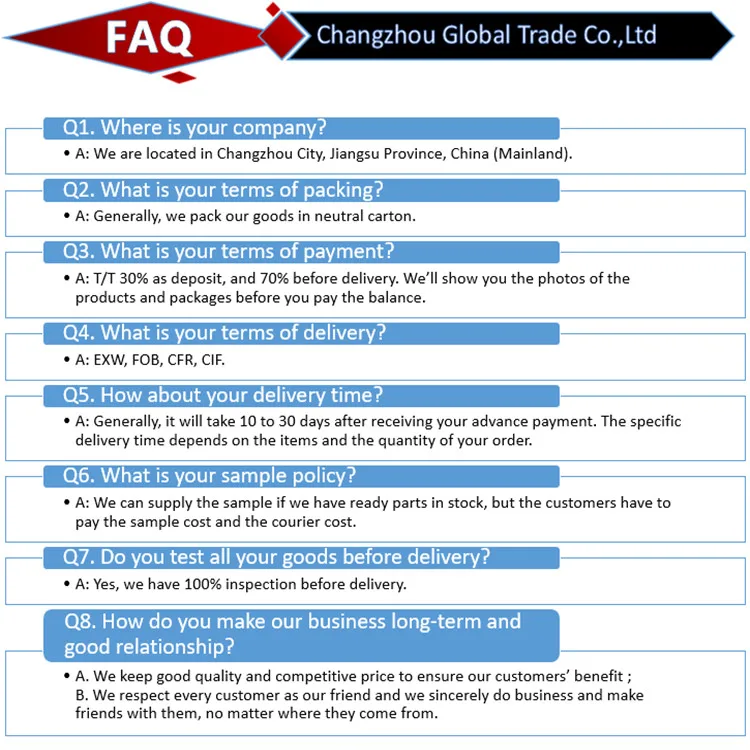 FAQ

Changzhou Global Trade Co.,Ltd

Q1. Where is your company?

• A: We are located in Changzhou City, Jiangsu Province, China (Mainland).

Q2. What is your terms of packing?

• A: Generally, we pack our goods in neutral carton.

Q3. What is your terms of payment?

• A: T/T 30% as deposit, and 70% before delivery. We'll show you the photos of the products and packages before you pay the balance.

Q4. What is your terms of delivery?

• A: EXW, FOB, CFR, CIF.

Q5. How about your delivery time?

• A: Generally, it will take 10 to 30 days after receiving your advance payment. The specific delivery time depends on the items and the quantity of your order.

Q6. What is your sample policy?

• A: We can supply the sample if we have ready parts in stock, but the customers have to pay the sample cost and the courier cost.

Q7. Do you test all your goods before delivery?

• A: Yes, we have 100% inspection before delivery.

Q8. How do you make our business long-term and good relationship?

• A. We keep good quality and competitive price to ensure our customers' benefit ;
B. We respect every customer as our friend and we sincerely do business and make friends with them, no matter where they come from.